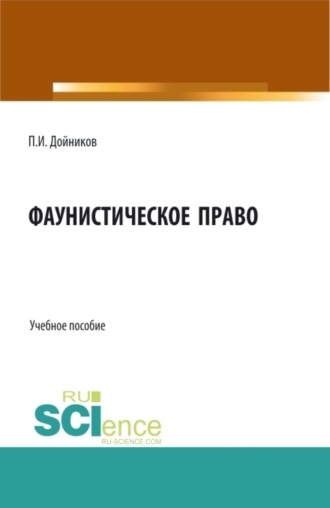 П.И. Дойников

ФАУНИСТИЧЕСКОЕ ПРАВО

Учебное пособие

RU
SCIence
RU-SCIENCE.COM